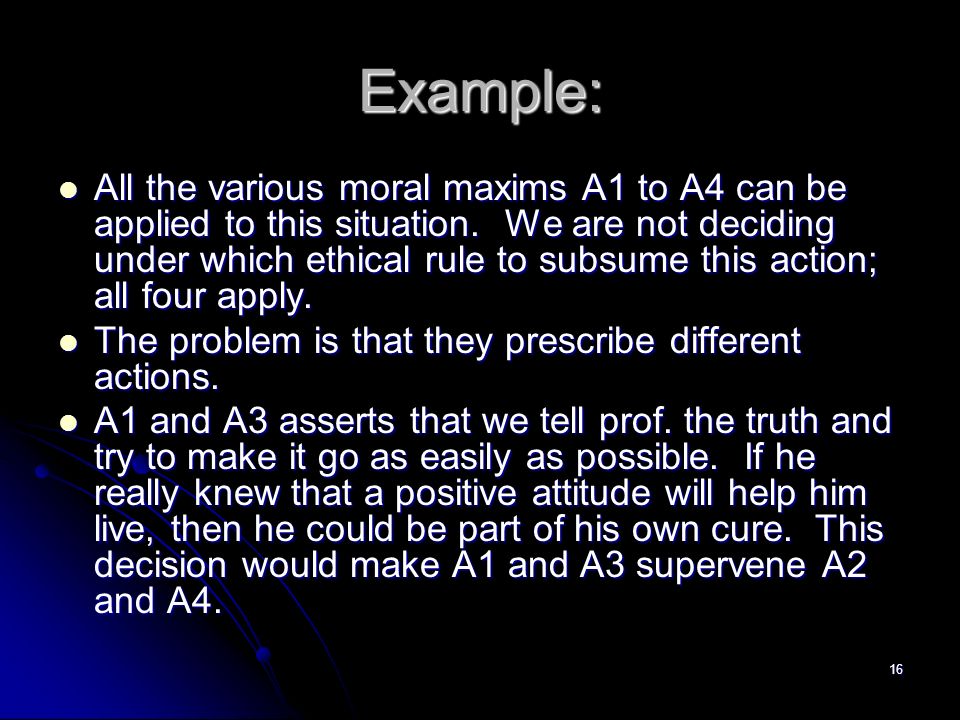 Example:

- All the various moral maxims A1 to A4 can be applied to this situation. We are not deciding under which ethical rule to subsume this action; all four apply.
- The problem is that they prescribe different actions.
- A1 and A3 asserts that we tell prof. the truth and try to make it go as easily as possible. If he really knew that a positive attitude will help him live, then he could be part of his own cure. This decision would make A1 and A3 supervene A2 and A4.

16